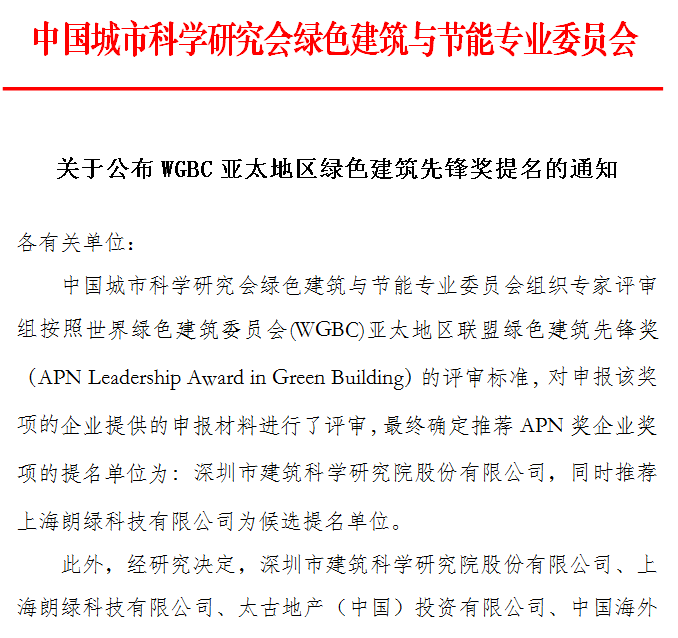 中国城市科学研究会绿色建筑与节能专业委员会

关于公布 WGBC 亚太地区绿色建筑先锋奖提名的通知

各有关单位：

中国城市科学研究会绿色建筑与节能专业委员会组织专家评审组按照世界绿色建筑委员会(WGBC)亚太地区联盟绿色建筑先锋奖（APN Leadership Award in Green Building）的评审标准，对申报该奖项的企业提供的申报材料进行了评审，最终确定推荐 APN 奖企业奖项的提名单位为：深圳市建筑科学研究院股份有限公司，同时推荐上海朗绿科技有限公司为候选提名单位。

此外，经研究决定，深圳市建筑科学研究院股份有限公司、上海朗绿科技有限公司、太古地产（中国）投资有限公司、中国海外